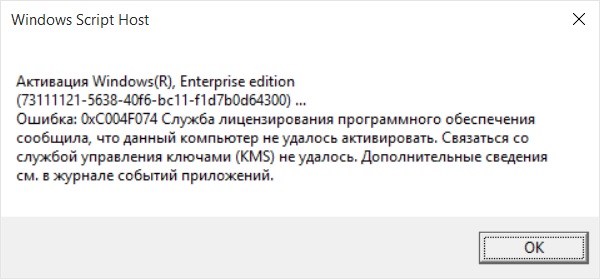 Windows Script Host

Активация Windows(R), Enterprise edition (73111121-5638-40f6-bc11-f1d7b0d64300) ...
Ошибка: 0xC004F074 Служба лицензирования программного обеспечения сообщила, что данный компьютер не удалось активировать. Связаться со службой управления ключами (KMS) не удалось. Дополнительные сведения см. в журнале событий приложений.

OK